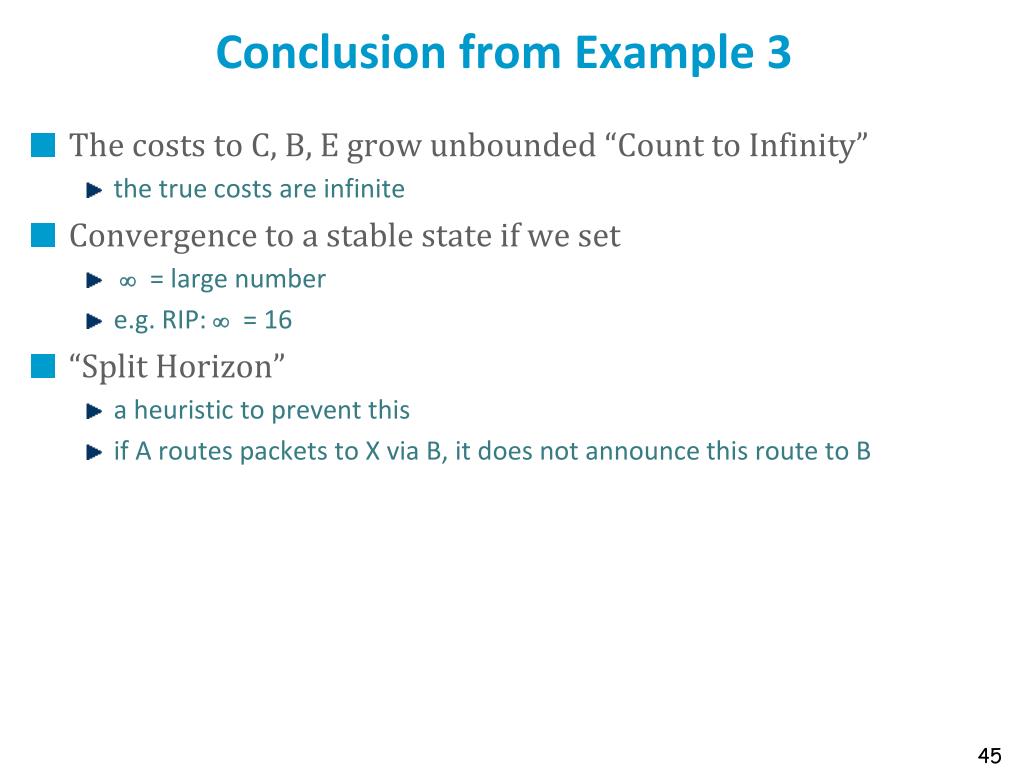 Conclusion from Example 3

The costs to C, B, E grow unbounded “Count to Infinity”

the true costs are infinite

Convergence to a stable state if we set

$\infty$ = large number

e.g. RIP: $\infty$ = 16

“Split Horizon”

a heuristic to prevent this

if A routes packets to X via B, it does not announce this route to B

45